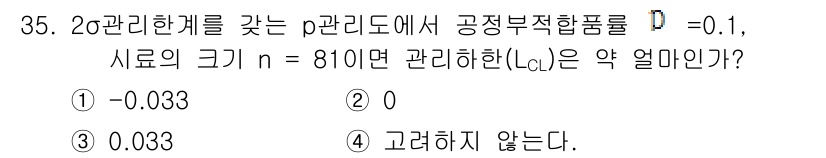 35. 2σ관리한계를 갖는 p관리도에서 공정부적합품률 $\bar{p}$ =0.1, 시료의 크기 n = 81이면 관리하한($L_{CL}$)은 약 얼마인가?

① -0.033 ② 0

③ 0.033 ④ 고려하지 않는다.